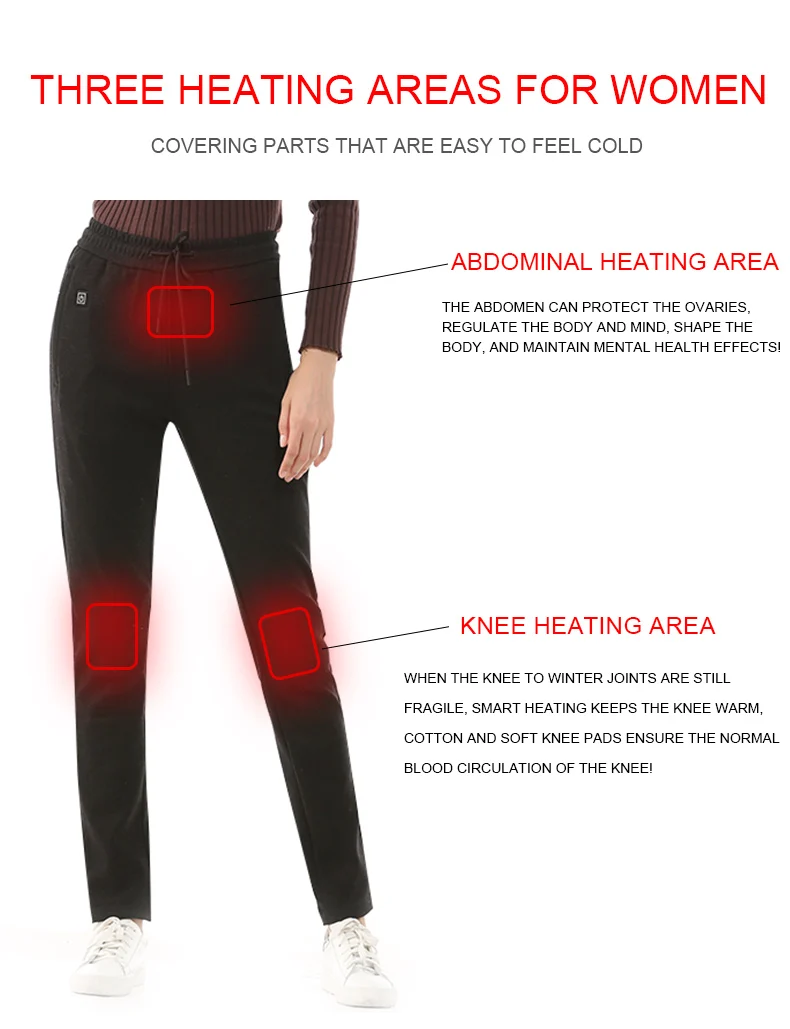 THREE HEATING AREAS FOR WOMEN

COVERING PARTS THAT ARE EASY TO FEEL COLD

ABDOMINAL HEATING AREA

THE ABDOMEN CAN PROTECT THE OVARIES, REGULATE THE BODY AND MIND, SHAPE THE BODY, AND MAINTAIN MENTAL HEALTH EFFECTS!

KNEE HEATING AREA

WHEN THE KNEE TO WINTER JOINTS ARE STILL FRAGILE, SMART HEATING KEEPS THE KNEE WARM, COTTON AND SOFT KNEE PADS ENSURE THE NORMAL BLOOD CIRCULATION OF THE KNEE!